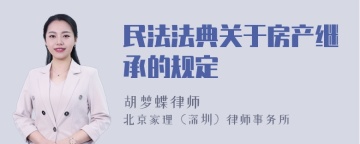 民法法典关于房产继承的规定

胡梦蝶律师

北京家理（深圳）律师事务所